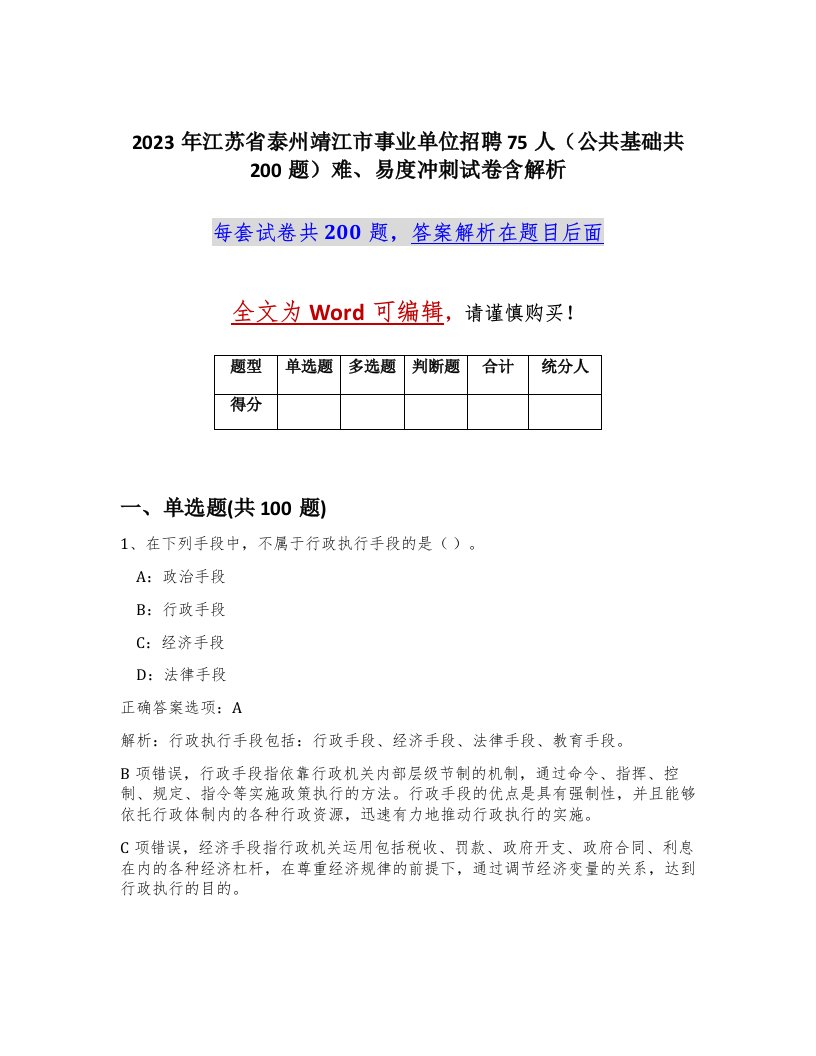 2023 年江苏省泰州靖江市事业单位招聘 75 人（公共基础共 200 题）难、易度冲刺试卷含解析

每套试卷共 200 题，答案解析在题目后面

全文为 Word 可编辑，请谨慎购买！

| 题型 | 单选题 | 多选题 | 判断题 | 合计 | 统分人 |
|---|---|---|---|---|---|
| 得分 |  |  |  |  |  |

一、单选题(共 100 题)

1、在下列手段中，不属于行政执行手段的是（）。

A：政治手段

B：行政手段

C：经济手段

D：法律手段

正确答案选项：A

解析：行政执行手段包括：行政手段、经济手段、法律手段、教育手段。

B 项错误，行政手段指依靠行政机关内部层级节制的机制，通过命令、指挥、控制、规定、指令等实施政策执行的方法。行政手段的优点是具有强制性，并且能够依托行政体制内的各种行政资源，迅速有力地推动行政执行的实施。

C 项错误，经济手段指行政机关运用包括税收、罚款、政府开支、政府合同、利息在内的各种经济杠杆，在尊重经济规律的前提下，通过调节经济变量的关系，达到行政执行的目的。